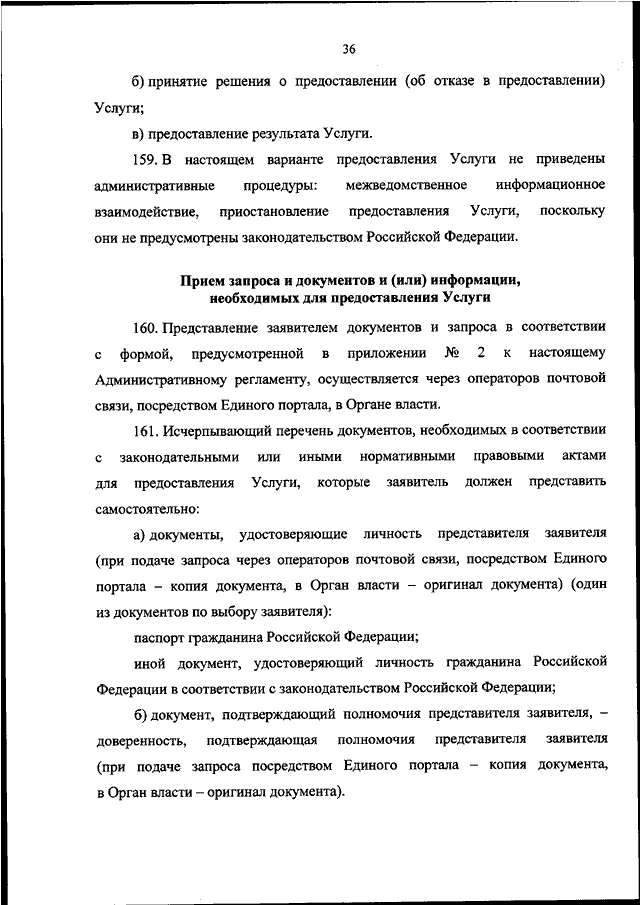 36

б) принятие решения о предоставлении (об отказе в предоставлении) Услуги;

в) предоставление результата Услуги.

159. В настоящем варианте предоставления Услуги не приведены административные процедуры: межведомственное информационное взаимодействие, приостановление предоставления Услуги, поскольку они не предусмотрены законодательством Российской Федерации.

Прием запроса и документов и (или) информации, необходимых для предоставления Услуги

160. Представление заявителем документов и запроса в соответствии с формой, предусмотренной в приложении № 2 к настоящему Административному регламенту, осуществляется через операторов почтовой связи, посредством Единого портала, в Органе власти.

161. Исчерпывающий перечень документов, необходимых в соответствии с законодательными или иными нормативными правовыми актами для предоставления Услуги, которые заявитель должен представить самостоятельно:

а) документы, удостоверяющие личность представителя заявителя (при подаче запроса через операторов почтовой связи, посредством Единого портала – копия документа, в Орган власти – оригинал документа) (один из документов по выбору заявителя):

паспорт гражданина Российской Федерации;

иной документ, удостоверяющий личность гражданина Российской Федерации в соответствии с законодательством Российской Федерации;

б) документ, подтверждающий полномочия представителя заявителя, – доверенность, подтверждающая полномочия представителя заявителя (при подаче запроса посредством Единого портала – копия документа, в Орган власти – оригинал документа).